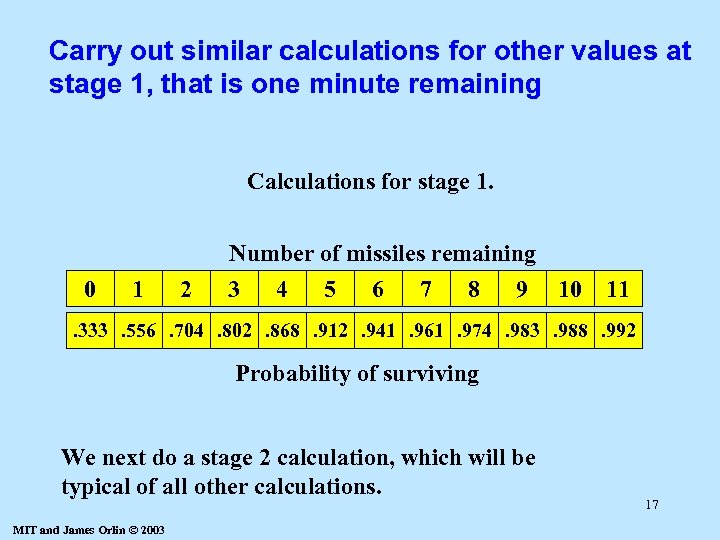 Carry out similar calculations for other values at stage 1, that is one minute remaining

Calculations for stage 1.

Number of missiles remaining

| 0 | 1 | 2 | 3 | 4 | 5 | 6 | 7 | 8 | 9 | 10 | 11 |
|---|---|---|---|---|---|---|---|---|---|---|---|
| .333 | .556 | .704 | .802 | .868 | .912 | .941 | .961 | .974 | .983 | .988 | .992 |

Probability of surviving

We next do a stage 2 calculation, which will be typical of all other calculations.

17

MIT and James Orlin © 2003